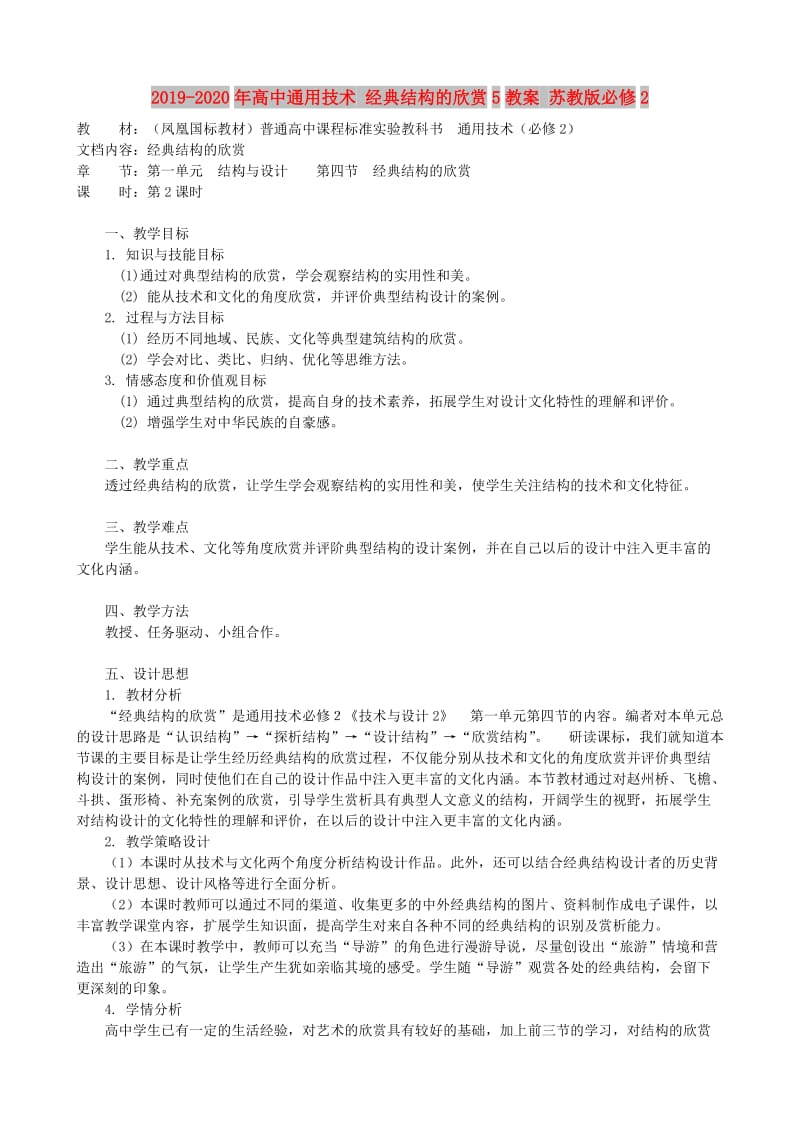 2019-2020年高中通用技术 经典结构的欣赏5教案 苏教版必修2

教　　材：（凤凰国标教材）普通高中课程标准实验教科书　通用技术（必修2）
文档内容：经典结构的欣赏
章　　节：第一单元　结构与设计　　第四节　经典结构的欣赏
课　　时：第2课时

一、教学目标
1. 知识与技能目标
⑴通过对典型结构的欣赏，学会观察结构的实用性和美。
⑵ 能从技术和文化的角度欣赏，并评价典型结构设计的案例。
2. 过程与方法目标
⑴ 经历不同地域、民族、文化等典型建筑结构的欣赏。
⑵ 学会对比、类比、归纳、优化等思维方法。
3. 情感态度和价值观目标
⑴ 通过典型结构的欣赏，提高自身的技术素养，拓展学生对设计文化特性的理解和评价。
⑵ 增强学生对中华民族的自豪感。

二、教学重点
透过经典结构的欣赏，让学生学会观察结构的实用性和美，使学生关注结构的技术和文化特征。

三、教学难点
学生能从技术、文化等角度欣赏并评阶典型结构的设计案例，并在自己以后的设计中注入更丰富的文化内涵。

四、教学方法
教授、任务驱动、小组合作。

五、设计思想
1. 教材分析
“经典结构的欣赏”是通用技术必修2《技术与设计2》　第一单元第四节的内容。编者对本单元总的设计思路是“认识结构”→“探析结构”→“设计结构”→“欣赏结构”。　研读课标，我们就知道本节课的主要目标是让学生经历经典结构的欣赏过程，不仅能分别从技术和文化的角度欣赏并评价典型结构设计的案例，同时使他们在自己的设计作品中注入更丰富的文化内涵。本节教材通过对赵州桥、飞檐、斗拱、蛋形椅、补充案例的欣赏，引导学生赏析具有典型人文意义的结构，开阔学生的视野，拓展学生对结构设计的文化特性的理解和评价，在以后的设计中注入更丰富的文化内涵。
2. 教学策略设计
（1）本课时从技术与文化两个角度分析结构设计作品。此外，还可以结合经典结构设计者的历史背景、设计思想、设计风格等进行全面分析。
（2）本课时教师可以通过不同的渠道、收集更多的中外经典结构的图片、资料制作成电子课件，以丰富教学课堂内容，扩展学生知识面，提高学生对来自各种不同的经典结构的识别及赏析能力。
（3）在本课时教学中，教师可以充当“导游”的角色进行漫游导说，尽量创设出“旅游”情境和营造出“旅游”的气氛，让学生产生犹如亲临其境的感受。学生随“导游”观赏各处的经典结构，会留下更深刻的印象。
4. 学情分析
高中学生已有一定的生活经验，对艺术的欣赏具有较好的基础，加上前三节的学习，对结构的欣赏